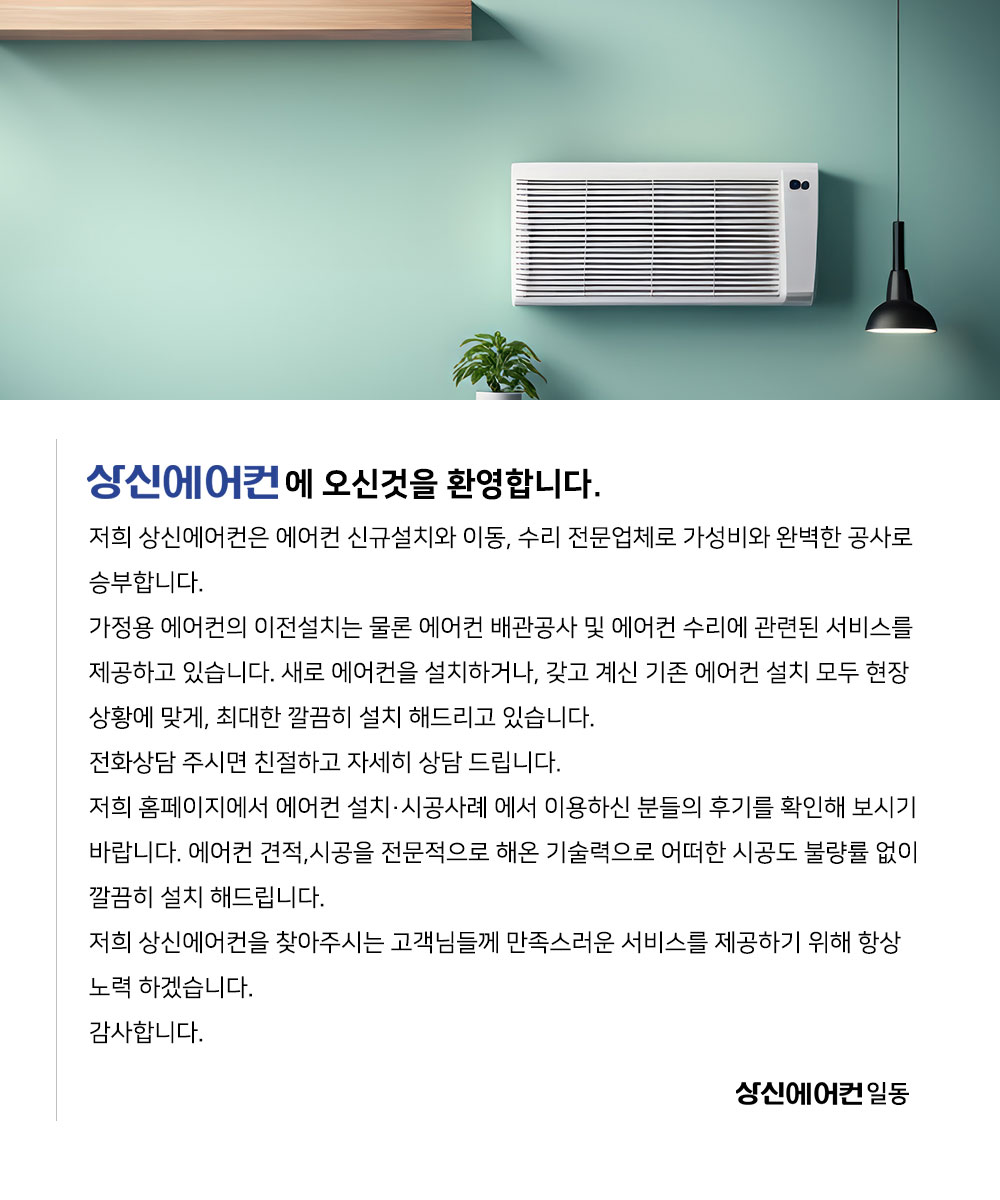 상신에어컨에 오신것을 환영합니다.

저희 상신에어컨은 에어컨 신규설치와 이동, 수리 전문업체로 가성비와 완벽한 공사로 승부합니다.

가정용 에어컨의 이전설치는 물론 에어컨 배관공사 및 에어컨 수리에 관련된 서비스를 제공하고 있습니다. 새로 에어컨을 설치하거나, 갖고 계신 기존 에어컨 설치 모두 현장 상황에 맞게, 최대한 깔끔히 설치 해드리고 있습니다.

전화상담 주시면 친절하고 자세히 상담 드립니다.

저희 홈페이지에서 에어컨 설치·시공사례 에서 이용하신 분들의 후기를 확인해 보시기 바랍니다. 에어컨 견적,시공을 전문적으로 해온 기술력으로 어떠한 시공도 불량률 없이 깔끔히 설치 해드립니다.

저희 상신에어컨을 찾아주시는 고객님들께 만족스러운 서비스를 제공하기 위해 항상 노력 하겠습니다.

감사합니다.

상신에어컨 일동